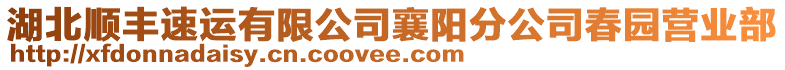 湖北顺丰速运有限公司襄阳分公司春园营业部
http://xfdonnadaisy.cn.coovee.com